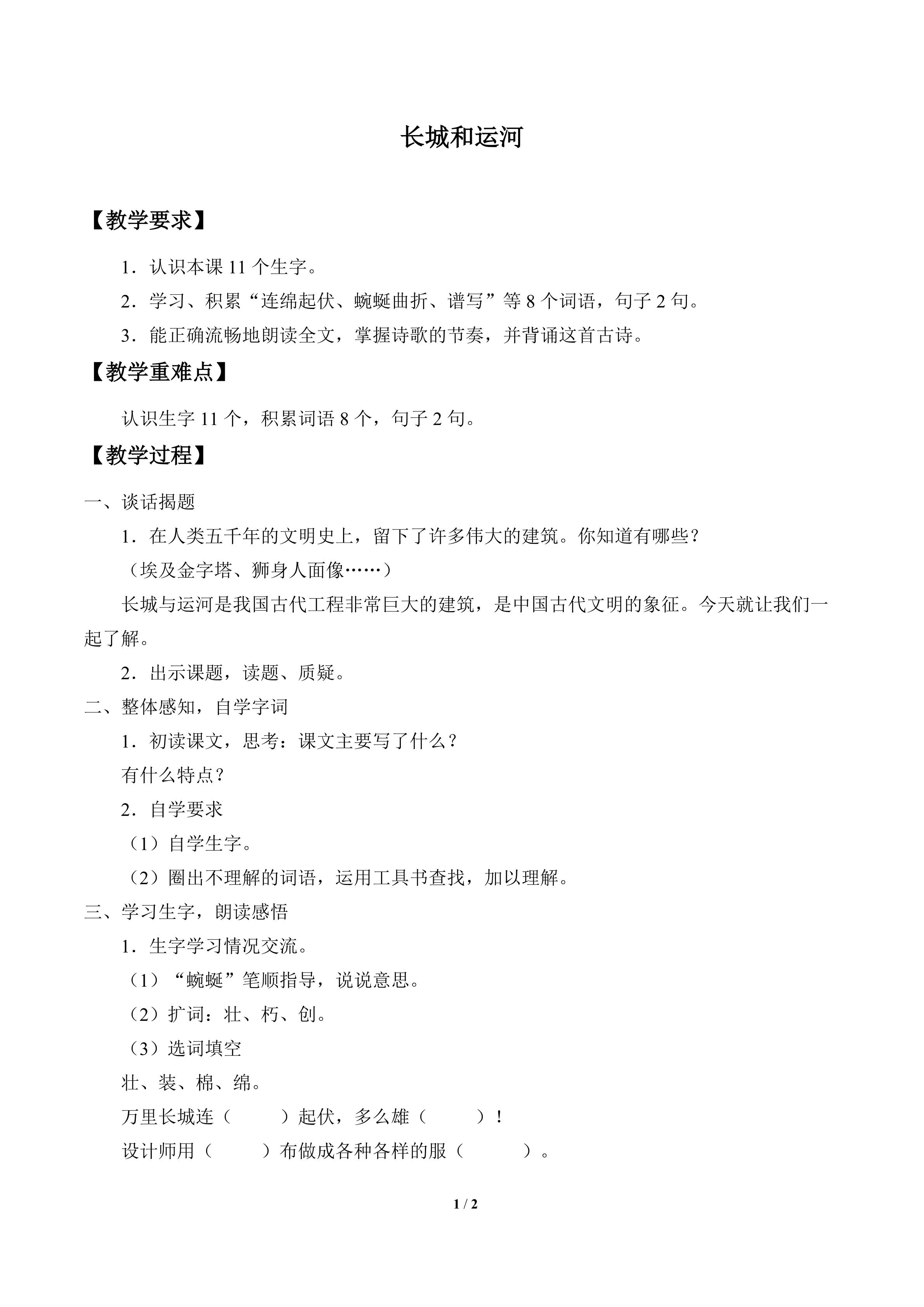 长城和运河

【教学要求】

1．认识本课11个生字。

2．学习、积累“连绵起伏、蜿蜒曲折、谱写”等8个词语，句子2句。

3．能正确流畅地朗读全文，掌握诗歌的节奏，并背诵这首古诗。

【教学重难点】

认识生字11个，积累词语8个，句子2句。

【教学过程】

一、谈话揭题

1．在人类五千年的文明史上，留下了许多伟大的建筑。你知道有哪些？

（埃及金字塔、狮身人面像……）

长城与运河是我国古代工程非常巨大的建筑，是中国古代文明的象征。今天就让我们一起了解。

2．出示课题，读题、质疑。

二、整体感知，自学字词

1．初读课文，思考：课文主要写了什么？

有什么特点？

2．自学要求

（1）自学生字。

（2）圈出不理解的词语，运用工具书查找，加以理解。

三、学习生字，朗读感悟

1．生字学习情况交流。

（1）“蜿蜒”笔顺指导，说说意思。

（2）扩词：壮、朽、创。

（3）选词填空

壮、装、棉、绵。

万里长城连（ ）起伏，多么雄（ ）！

设计师用（ ）布做成各种各样的服（ ）。

1 / 2